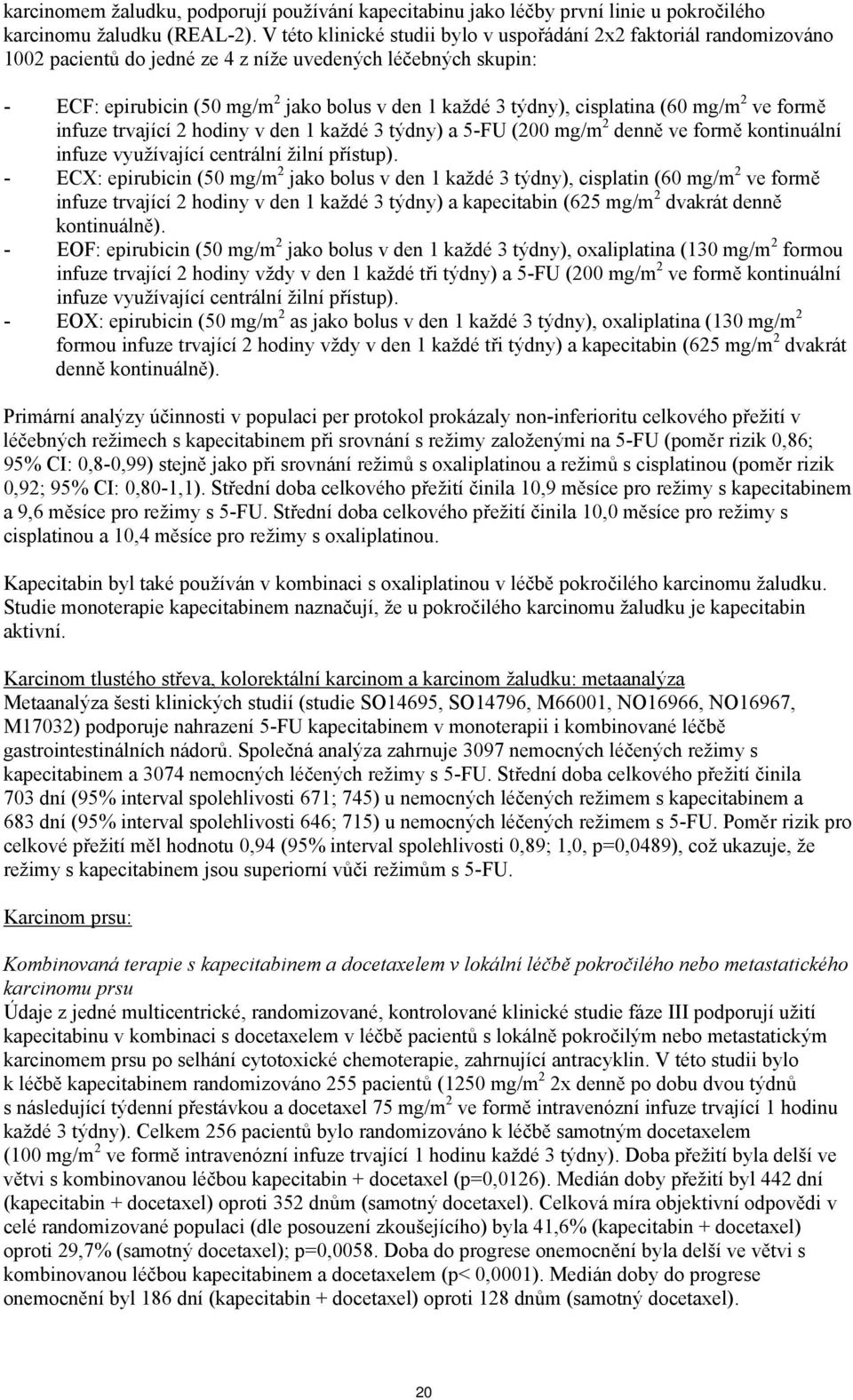 karcinomem žaludku, podporují používání kapecitabinu jako léčby první linie u pokročilého karcinomu žaludku (REAL-2). V této klinické studii bylo v uspořádání 2x2 faktoriál randomizováno 1002 pacientů do jedné ze 4 z níže uvedených léčebných skupin:

- ECF: epirubicin (50 mg/m$^2$ jako bolus v den 1 každé 3 týdny), cisplatina (60 mg/m$^2$ ve formě infuze trvající 2 hodiny v den 1 každé 3 týdny) a 5-FU (200 mg/m$^2$ denně ve formě kontinuální infuze využívající centrální žilní přístup).
- ECX: epirubicin (50 mg/m$^2$ jako bolus v den 1 každé 3 týdny), cisplatin (60 mg/m$^2$ ve formě infuze trvající 2 hodiny v den 1 každé 3 týdny) a kapecitabin (625 mg/m$^2$ dvakrát denně kontinuálně).
- EOF: epirubicin (50 mg/m$^2$ jako bolus v den 1 každé 3 týdny), oxaliplatina (130 mg/m$^2$ formou infuze trvající 2 hodiny vždy v den 1 každé tři týdny) a 5-FU (200 mg/m$^2$ ve formě kontinuální infuze využívající centrální žilní přístup).
- EOX: epirubicin (50 mg/m$^2$ as jako bolus v den 1 každé 3 týdny), oxaliplatina (130 mg/m$^2$ formou infuze trvající 2 hodiny vždy v den 1 každé tři týdny) a kapecitabin (625 mg/m$^2$ dvakrát denně kontinuálně).

Primární analýzy účinnosti v populaci per protokol prokázaly non-inferioritu celkového přežití v léčebných režimech s kapecitabinem při srovnání s režimy založenými na 5-FU (poměr rizik 0,86; 95% CI: 0,8-0,99) stejně jako při srovnání režimů s oxaliplatinou a režimů s cisplatinou (poměr rizik 0,92; 95% CI: 0,80-1,1). Střední doba celkového přežití činila 10,9 měsíce pro režimy s kapecitabinem a 9,6 měsíce pro režimy s 5-FU. Střední doba celkového přežití činila 10,0 měsíce pro režimy s cisplatinou a 10,4 měsíce pro režimy s oxaliplatinou.

Kapecitabin byl také používán v kombinaci s oxaliplatinou v léčbě pokročilého karcinomu žaludku. Studie monoterapie kapecitabinem naznačují, že u pokročilého karcinomu žaludku je kapecitabin aktivní.

Karcinom tlustého střeva, kolorektální karcinom a karcinom žaludku: metaanalýza
Metaanalýza šesti klinických studií (studie SO14695, SO14796, M66001, NO16966, NO16967, M17032) podporuje nahrazení 5-FU kapecitabinem v monoterapii i kombinované léčbě gastrointestinálních nádorů. Společná analýza zahrnuje 3097 nemocných léčených režimy s kapecitabinem a 3074 nemocných léčených režimy s 5-FU. Střední doba celkového přežití činila 703 dní (95% interval spolehlivosti 671; 745) u nemocných léčených režimem s kapecitabinem a 683 dní (95% interval spolehlivosti 646; 715) u nemocných léčených režimem s 5-FU. Poměr rizik pro celkové přežití měl hodnotu 0,94 (95% interval spolehlivosti 0,89; 1,0, p=0,0489), což ukazuje, že režimy s kapecitabinem jsou superiorní vůči režimům s 5-FU.

Karcinom prsu:

Kombinovaná terapie s kapecitabinem a docetaxelem v lokální léčbě pokročilého nebo metastatického karcinomu prsu
Údaje z jedné multicentrické, randomizované, kontrolované klinické studie fáze III podporují užití kapecitabinu v kombinaci s docetaxelem v léčbě pacientů s lokálně pokročilým nebo metastatickým karcinomem prsu po selhání cytotoxické chemoterapie, zahrnující antracyklin. V této studii bylo k léčbě kapecitabinem randomizováno 255 pacientů (1250 mg/m$^2$ 2x denně po dobu dvou týdnů s následující týdenní přestávkou a docetaxel 75 mg/m$^2$ ve formě intravenózní infuze trvající 1 hodinu každé 3 týdny). Celkem 256 pacientů bylo randomizováno k léčbě samotným docetaxelem (100 mg/m$^2$ ve formě intravenózní infuze trvající 1 hodinu každé 3 týdny). Doba přežití byla delší ve větvi s kombinovanou léčbou kapecitabin + docetaxel (p=0,0126). Medián doby přežití byl 442 dní (kapecitabin + docetaxel) oproti 352 dnům (samotný docetaxel). Celková míra objektivní odpovědi v celé randomizované populaci (dle posouzení zkoušejícího) byla 41,6% (kapecitabin + docetaxel) oproti 29,7% (samotný docetaxel); p=0,0058. Doba do progrese onemocnění byla delší ve větvi s kombinovanou léčbou kapecitabinem a docetaxelem (p< 0,0001). Medián doby do progrese onemocnění byl 186 dní (kapecitabin + docetaxel) oproti 128 dnům (samotný docetaxel).

20